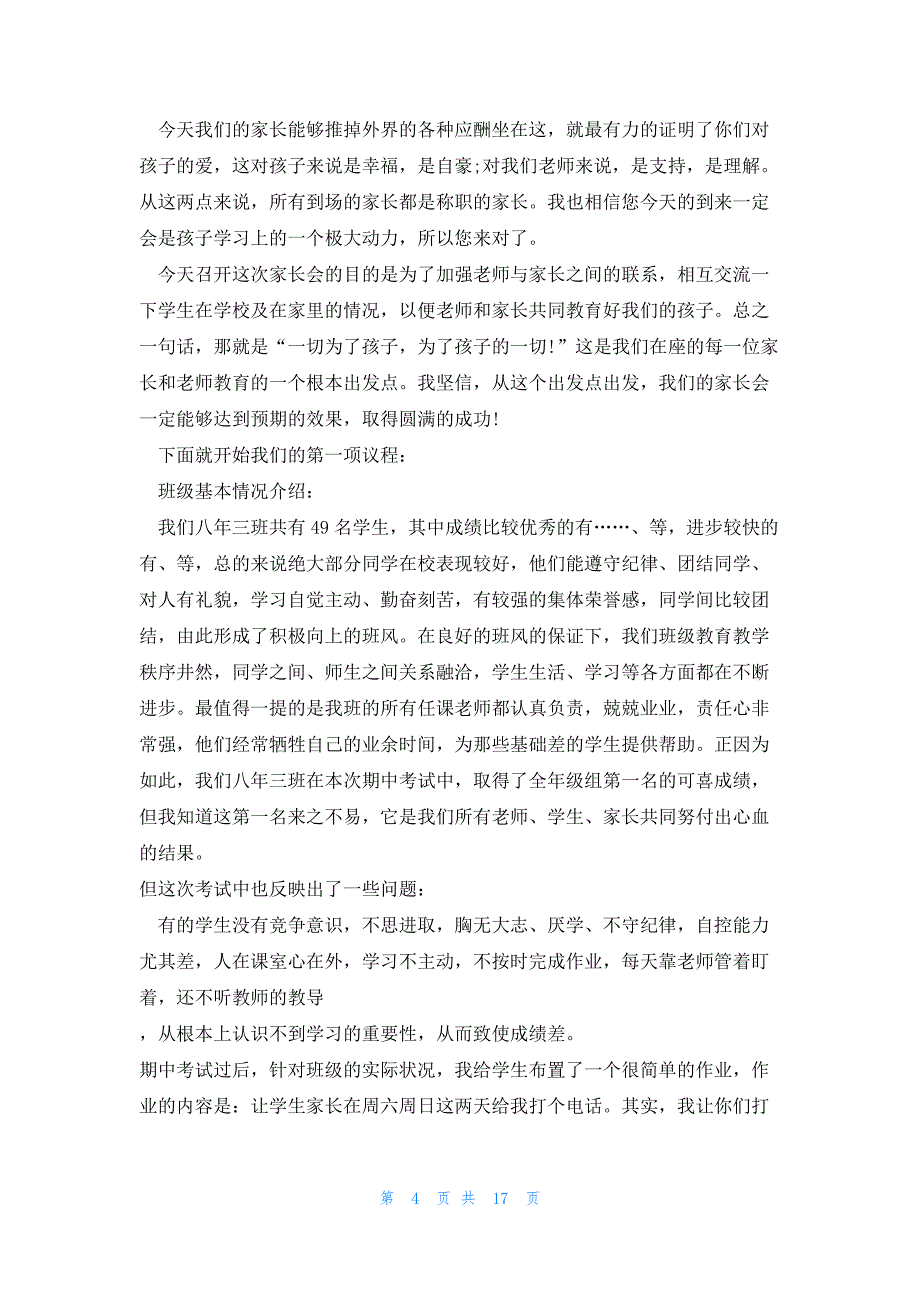 今天我们的家长能够推掉外界的各种应酬坐在这，就最有力的证明了你们对孩子的爱，这对孩子来说是幸福，是自豪;对我们老师来说，是支持，是理解。从这两点来说，所有到场的家长都是称职的家长。我也相信您今天的到来一定会是孩子学习上的一个极大动力，所以您来对了。

今天召开这次家长会的目的是为了加强老师与家长之间的联系，相互交流一下学生在学校及在家里的情况，以便老师和家长共同教育好我们的孩子。总之一句话，那就是“一切为了孩子，为了孩子的一切!”这是我们在座的每一位家长和老师教育的一个根本出发点。我坚信，从这个出发点出发，我们的家长会一定能够达到预期的效果，取得圆满的成功!

下面就开始我们的第一项议程：

班级基本情况介绍：

我们八年三班共有 49 名学生，其中成绩比较优秀的有……、等，进步较快的有、等，总的来说绝大部分同学在校表现较好，他们能遵守纪律、团结同学、对人有礼貌，学习自觉主动、勤奋刻苦，有较强的集体荣誉感，同学间比较团结，由此形成了积极向上的班风。在良好的班风的保证下，我们班级教育教学秩序井然，同学之间、师生之间关系融洽，学生生活、学习等各方面都在不断进步。最值得一提的是我班的所有任课老师都认真负责，兢兢业业，责任心非常强，他们经常牺牲自己的业余时间，为那些基础差的学生提供帮助。正因为如此，我们八年三班在本次期中考试中，取得了全年级组第一名的可喜成绩，但我知道这第一名来之不易，它是我们所有老师、学生、家长共同努付出心血的结果。

但这次考试中也反映出了一些问题：

有的学生没有竞争意识，不思进取，胸无大志、厌学、不守纪律，自控能力尤其差，人在课室心在外，学习不主动，不按时完成作业，每天靠老师管着盯着，还不听教师的教导

，从根本上认识不到学习的重要性，从而致使成绩差。

期中考试过后，针对班级的实际状况，我给学生布置了一个很简单的作业，作业的内容是：让学生家长在周六周日这两天给我打个电话。其实，我让你们打

第 4 页 共 17 页